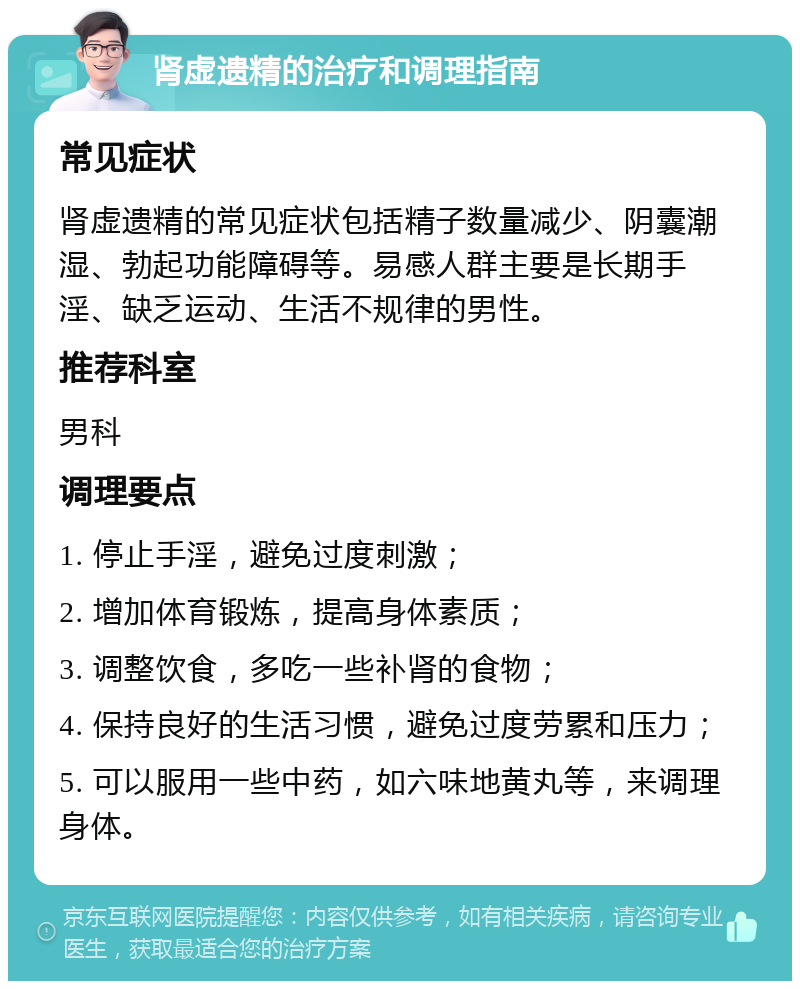 肾虚遗精的治疗和调理指南

常见症状

肾虚遗精的常见症状包括精子数量减少、阴囊潮湿、勃起功能障碍等。易感人群主要是长期手淫、缺乏运动、生活不规律的男性。

推荐科室

男科

调理要点

1. 停止手淫，避免过度刺激；

2. 增加体育锻炼，提高身体素质；

3. 调整饮食，多吃一些补肾的食物；

4. 保持良好的生活习惯，避免过度劳累和压力；

5. 可以服用一些中药，如六味地黄丸等，来调理身体。

京东互联网医院提醒您：内容仅供参考，如有相关疾病，请咨询专业医生，获取最适合您的治疗方案